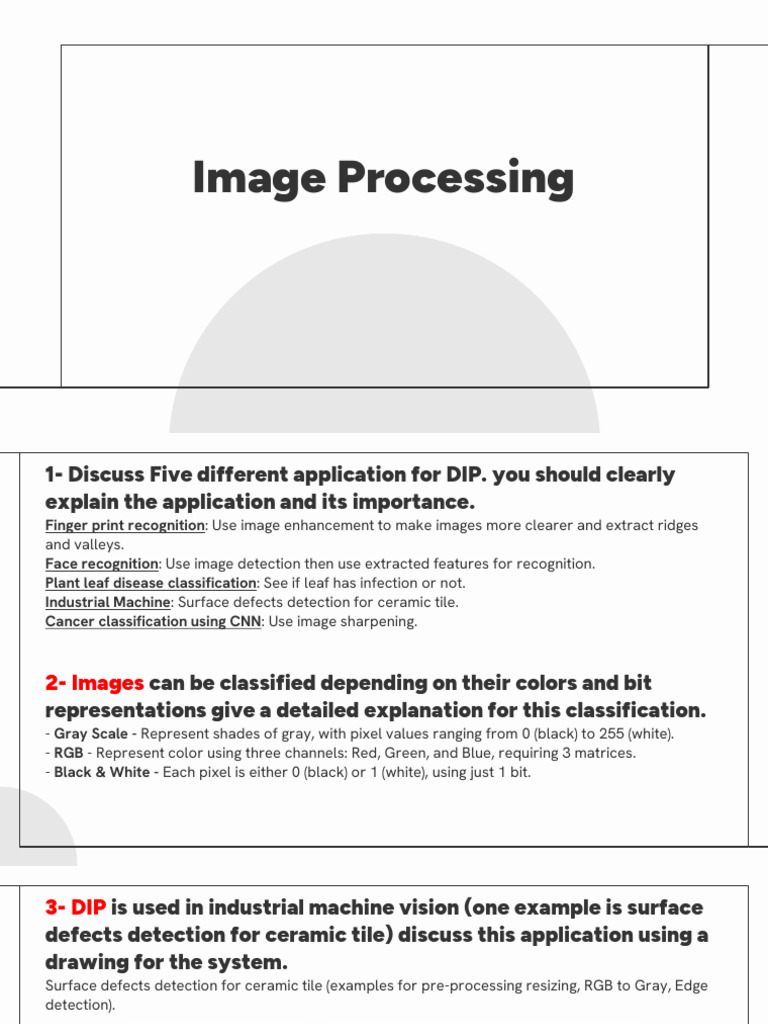 Image Processing

1- Discuss Five different application for DIP. you should clearly explain the application and its importance.

Finger print recognition: Use image enhancement to make images more clearer and extract ridges and valleys.
Face recognition: Use image detection then use extracted features for recognition.
Plant leaf disease classification: See if leaf has infection or not.
Industrial Machine: Surface defects detection for ceramic tile.
Cancer classification using CNN: Use image sharpening.

2- Images can be classified depending on their colors and bit representations give a detailed explanation for this classification.

- Gray Scale - Represent shades of gray, with pixel values ranging from 0 (black) to 255 (white).
- RGB - Represent color using three channels: Red, Green, and Blue, requiring 3 matrices.
- Black & White - Each pixel is either 0 (black) or 1 (white), using just 1 bit.

3- DIP is used in industrial machine vision (one example is surface defects detection for ceramic tile) discuss this application using a drawing for the system.

Surface defects detection for ceramic tile (examples for pre-processing resizing, RGB to Gray, Edge detection).